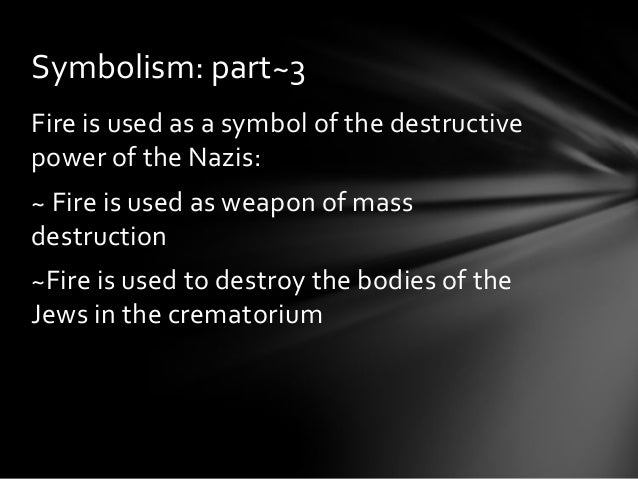 Symbolism: part~3

Fire is used as a symbol of the destructive power of the Nazis:

~ Fire is used as weapon of mass destruction

~Fire is used to destroy the bodies of the Jews in the crematorium